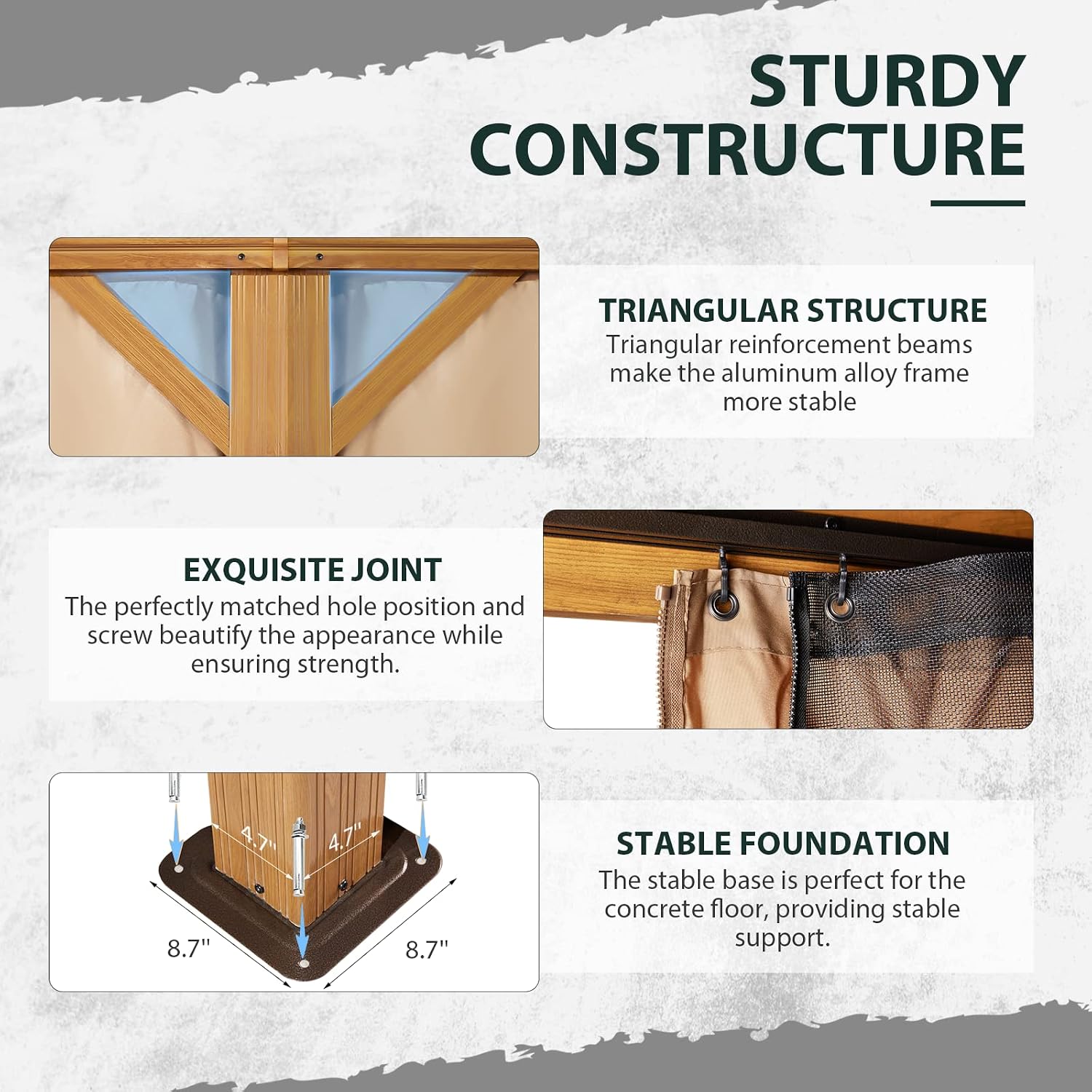 STURDY CONSTRUCTURE

TRIANGULAR STRUCTURE
Triangular reinforcement beams make the aluminum alloy frame more stable

EXQUISITE JOINT
The perfectly matched hole position and screw beautify the appearance while ensuring strength.

4.7"
4.7"
8.7"
8.7"

STABLE FOUNDATION
The stable base is perfect for the concrete floor, providing stable support.